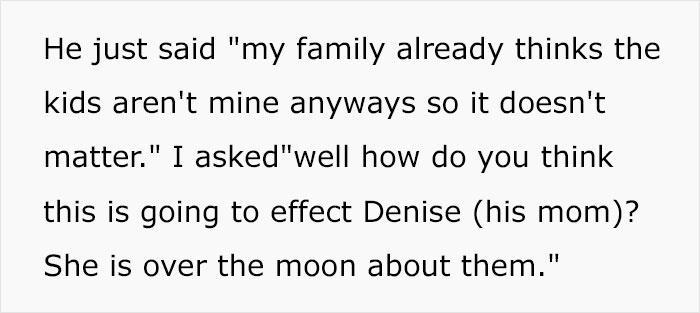 He just said "my family already thinks the kids aren't mine anyways so it doesn't matter." I asked"well how do you think this is going to effect Denise (his mom)? She is over the moon about them."